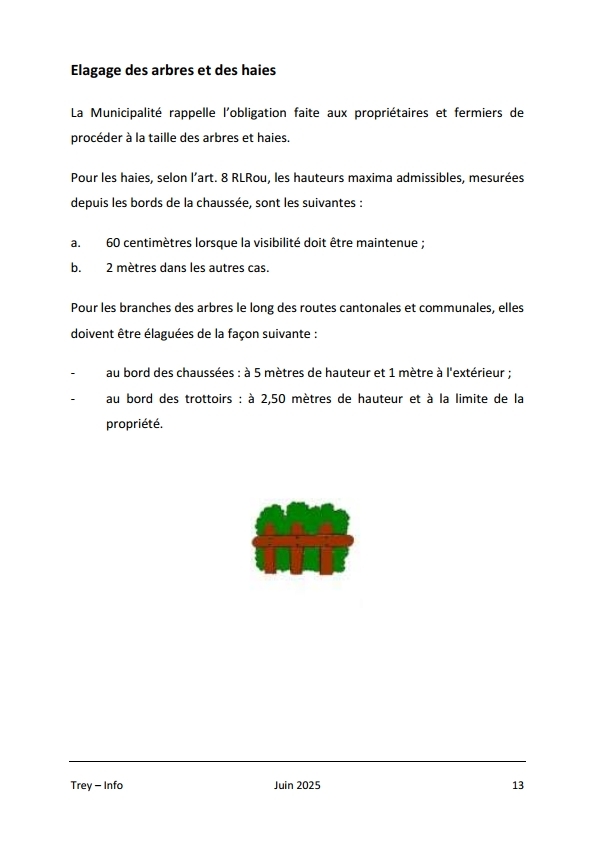 Elagage des arbres et des haies

La Municipalité rappelle l'obligation faite aux propriétaires et fermiers de procéder à la taille des arbres et haies.

Pour les haies, selon l'art. 8 RLRou, les hauteurs maxima admissibles, mesurées depuis les bords de la chaussée, sont les suivantes :

a. 60 centimètres lorsque la visibilité doit être maintenue ;
b. 2 mètres dans les autres cas.

Pour les branches des arbres le long des routes cantonales et communales, elles doivent être élaguées de la façon suivante :

- au bord des chaussées : à 5 mètres de hauteur et 1 mètre à l'extérieur ;
- au bord des trottoirs : à 2,50 mètres de hauteur et à la limite de la propriété.

Trey – Info Juin 2025 13